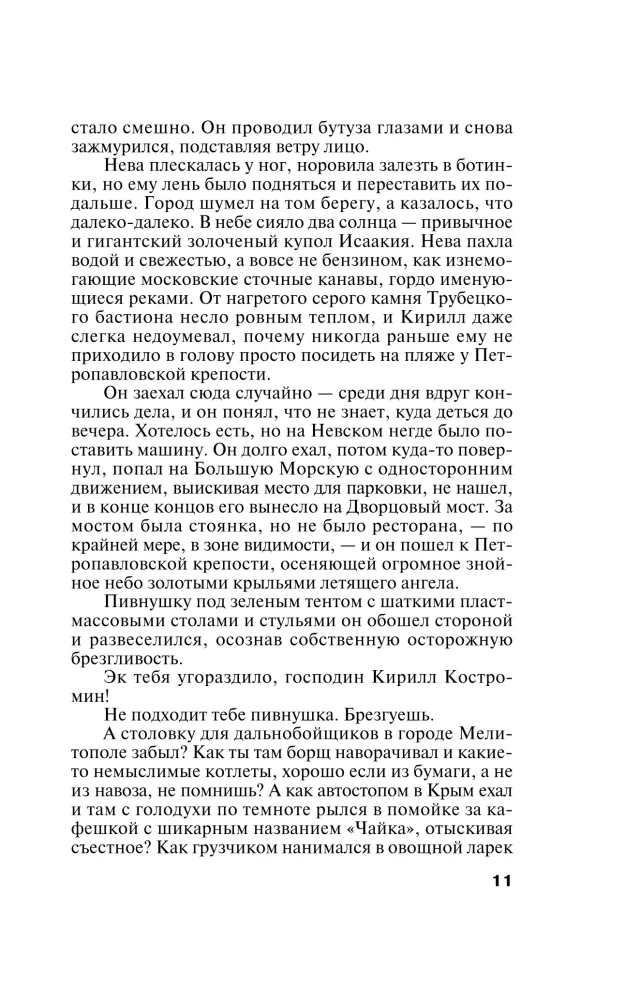 стало смешно. Он проводил бутуза глазами и снова зажмурился, подставляя ветру лицо.

Нева плескалась у ног, норовила залезть в ботинки, но ему лень было подняться и переставить их подальше. Город шумел на том берегу, а казалось, что далеко-далеко. В небе сияло два солнца — привычное и гигантский золоченый купол Исаакия. Нева пахла водой и свежестью, а вовсе не бензином, как изнемогающие московские сточные канавы, гордо именующиеся реками. От нагретого серого камня Трубецкого бастиона несло ровным теплом, и Кирилл даже слегка недоумевал, почему никогда раньше ему не приходило в голову просто посидеть на пляже у Петропавловской крепости.

Он заехал сюда случайно — среди дня вдруг кончились дела, и он понял, что не знает, куда деться до вечера. Хотелось есть, но на Невском негде было поставить машину. Он долго ехал, потом куда-то повернул, попал на Большую Морскую с односторонним движением, выискивая место для парковки, не нашел, и в конце концов его вынесло на Дворцовый мост. За мостом была стоянка, но не было ресторана, — по крайней мере, в зоне видимости, — и он пошел к Петропавловской крепости, осеняющей огромное знойное небо золотыми крыльями летящего ангела.

Пивнушку под зеленым тентом с шаткими пластмассовыми столами и стульями он обошел стороной и развеселился, осознав собственную осторожную брезгливость.

Эк тебя угораздило, господин Кирилл Костромин!

Не подходит тебе пивнушка. Брезгуешь.

А столовку для дальнобойщиков в городе Мелитополе забыл? Как ты там борщ наворачивал и какие-то немыслимые котлеты, хорошо если из бумаги, а не из навоза, не помнишь? А как автостопом в Крым ехал и там с голодухи по темноте рылся в помойке за кафешкой с шикарным названием «Чайка», отыскивая съестное? Как грузчиком нанимался в овощной ларек

11